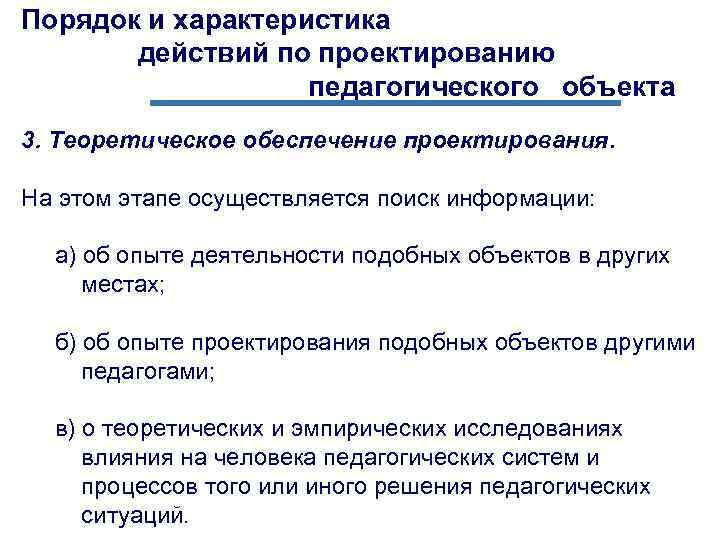 Порядок и характеристика действий по проектированию педагогического объекта

3. Теоретическое обеспечение проектирования.

На этом этапе осуществляется поиск информации:

а) об опыте деятельности подобных объектов в других местах;

б) об опыте проектирования подобных объектов другими педагогами;

в) о теоретических и эмпирических исследованиях влияния на человека педагогических систем и процессов того или иного решения педагогических ситуаций.